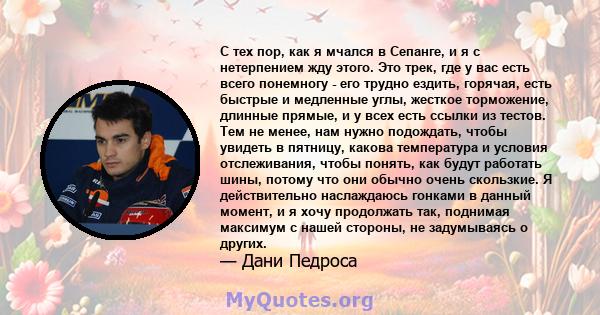 С тех пор, как я мчался в Сепанге, и я с нетерпением жду этого. Это трек, где у вас есть всего понемногу - его трудно ездить, горячая, есть быстрые и медленные углы, жесткое торможение, длинные прямые, и у всех есть ссылки из тестов. Тем не менее, нам нужно подождать, чтобы увидеть в пятницу, какова температура и условия отслеживания, чтобы понять, как будут работать шины, потому что они обычно очень скользкие. Я действительно наслаждаюсь гонками в данный момент, и я хочу продолжать так, поднимая максимум с нашей стороны, не задумываясь о других.
— Дани Педроса

MyQuotes.org